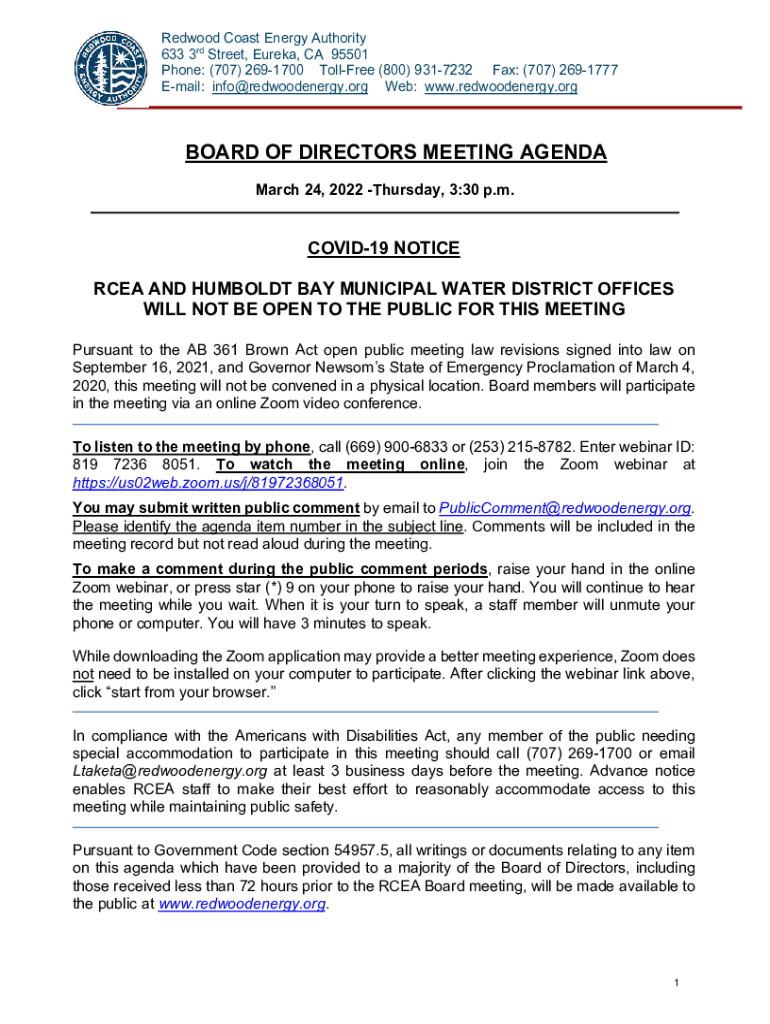 REDWOOD COAST ENERGY AUTHORITY

Redwood Coast Energy Authority
633 3rd Street, Eureka, CA 95501
Phone: (707) 269-1700 Toll-Free (800) 931-7232 Fax: (707) 269-1777
E-mail: info@redwoodenergy.org Web: www.redwoodenergy.org

BOARD OF DIRECTORS MEETING AGENDA

March 24, 2022 -Thursday, 3:30 p.m.

COVID-19 NOTICE

RCEA AND HUMBOLDT BAY MUNICIPAL WATER DISTRICT OFFICES WILL NOT BE OPEN TO THE PUBLIC FOR THIS MEETING

Pursuant to the AB 361 Brown Act open public meeting law revisions signed into law on September 16, 2021, and Governor Newsom's State of Emergency Proclamation of March 4, 2020, this meeting will not be convened in a physical location. Board members will participate in the meeting via an online Zoom video conference.

To listen to the meeting by phone, call (669) 900-6833 or (253) 215-8782. Enter webinar ID: 819 7236 8051. To watch the meeting online, join the Zoom webinar at https://us02web.zoom.us/j/81972368051.

You may submit written public comment by email to PublicComment@redwoodenergy.org. Please identify the agenda item number in the subject line. Comments will be included in the meeting record but not read aloud during the meeting.

To make a comment during the public comment periods, raise your hand in the online Zoom webinar, or press star (*) 9 on your phone to raise your hand. You will continue to hear the meeting while you wait. When it is your turn to speak, a staff member will unmute your phone or computer. You will have 3 minutes to speak.

While downloading the Zoom application may provide a better meeting experience, Zoom does not need to be installed on your computer to participate. After clicking the webinar link above, click "start from your browser."

In compliance with the Americans with Disabilities Act, any member of the public needing special accommodation to participate in this meeting should call (707) 269-1700 or email Ltaketa@redwoodenergy.org at least 3 business days before the meeting. Advance notice enables RCEA staff to make their best effort to reasonably accommodate access to this meeting while maintaining public safety.

Pursuant to Government Code section 54957.5, all writings or documents relating to any item on this agenda which have been provided to a majority of the Board of Directors, including those received less than 72 hours prior to the RCEA Board meeting, will be made available to the public at www.redwoodenergy.org.

1